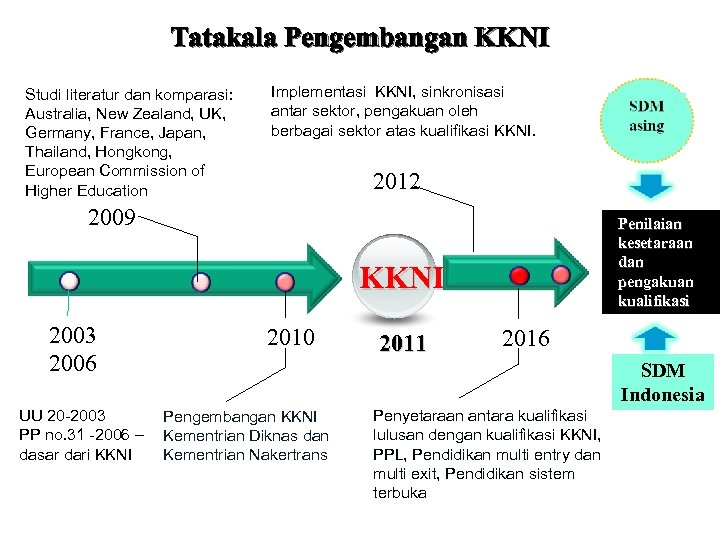 Tatakala Pengembangan KKNI

Studi literatur dan komparasi: Australia, New Zealand, UK, Germany, France, Japan, Thailand, Hongkong, European Commission of Higher Education

2009

Implementasi KKNI, sinkronisasi antar sektor, pengakuan oleh berbagai sektor atas kualifikasi KKNI.

2012

SDM asing

Penilaian kesetaraan dan pengakuan kualifikasi

KKNI

2003
2006

2010

2011

2016

SDM Indonesia

UU 20-2003
PP no.31 -2006 – dasar dari KKNI

Pengembangan KKNI Kementrian Diknas dan Kementrian Nakertrans

Penyetaraan antara kualifikasi lulusan dengan kualifikasi KKNI, PPL, Pendidikan multi entry dan multi exit, Pendidikan sistem terbuka